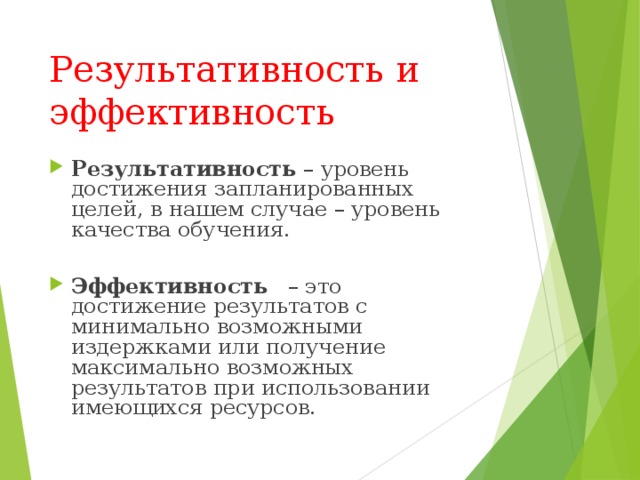 Результативность и эффективность

Результативность – уровень достижения запланированных целей, в нашем случае – уровень качества обучения.

Эффективность – это достижение результатов с минимально возможными издержками или получение максимально возможных результатов при использовании имеющихся ресурсов.